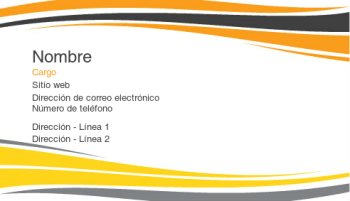 Nombre
Cargo
Sitio web
Dirección de correo electrónico
Número de teléfono

Dirección - Línea 1
Dirección - Línea 2